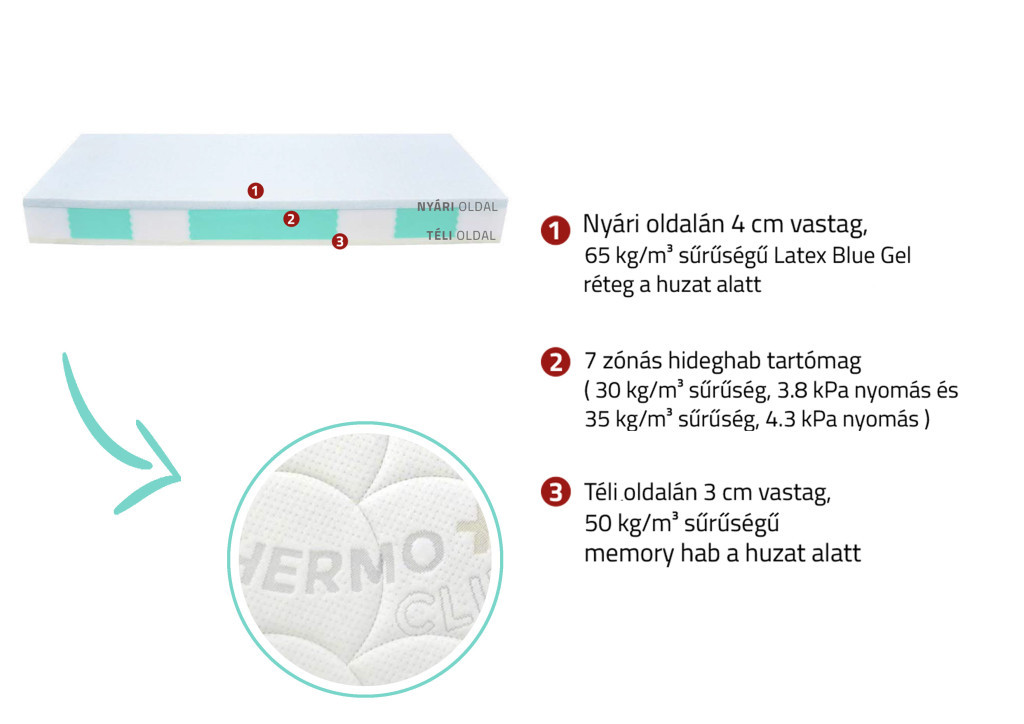 1
NYÁRI OLDAL
2
TÉLI OLDAL
3

1 Nyári oldalán 4 cm vastag, 65 kg/m³ sűrűségű Latex Blue Gel réteg a huzat alatt

2 7 zónás hideghab tartómag ( 30 kg/m³ sűrűség, 3.8 kPa nyomás és 35 kg/m³ sűrűség, 4.3 kPa nyomás )

3 Téli oldalán 3 cm vastag, 50 kg/m³ sűrűségű memory hab a huzat alatt

HERMO
CLI